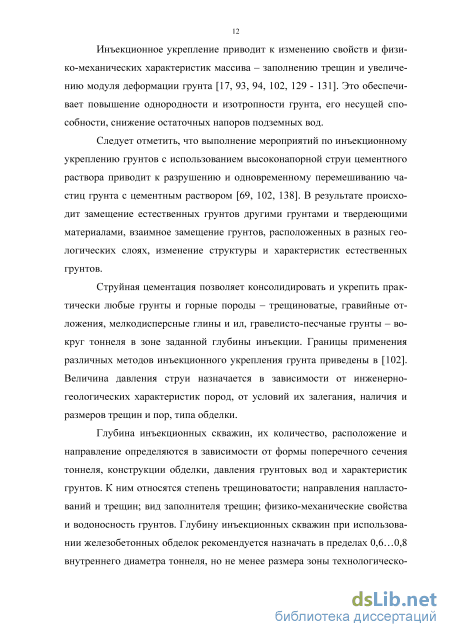 12

Инъекционное укрепление приводит к изменению свойств и физико-механических характеристик массива – заполнению трещин и увеличению модуля деформации грунта [17, 93, 94, 102, 129 - 131]. Это обеспечивает повышение однородности и изотропности грунта, его несущей способности, снижение остаточных напоров подземных вод.

Следует отметить, что выполнение мероприятий по инъекционному укреплению грунтов с использованием высоконапорной струи цементного раствора приводит к разрушению и одновременному перемешиванию частиц грунта с цементным раствором [69, 102, 138]. В результате происходит замещение естественных грунтов другими грунтами и твердеющими материалами, взаимное замещение грунтов, расположенных в разных геологических слоях, изменение структуры и характеристик естественных грунтов.

Струйная цементация позволяет консолидировать и укрепить практически любые грунты и горные породы – трещиноватые, гравийные отложения, мелкодисперсные глины и ил, гравелисто-песчаные грунты – вокруг тоннеля в зоне заданной глубины инъекции. Границы применения различных методов инъекционного укрепления грунта приведены в [102]. Величина давления струи назначается в зависимости от инженерно-геологических характеристик пород, от условий их залегания, наличия и размеров трещин и пор, типа обделки.

Глубина инъекционных скважин, их количество, расположение и направление определяются в зависимости от формы поперечного сечения тоннеля, конструкции обделки, давления грунтовых вод и характеристик грунтов. К ним относятся степень трещиноватости; направления напластований и трещин; вид заполнителя трещин; физико-механические свойства и водоносность грунтов. Глубину инъекционных скважин при использовании железобетонных обделок рекомендуется назначать в пределах 0,6…0,8 внутреннего диаметра тоннеля, но не менее размера зоны технологическо-

dsLib.net
библиотека диссертаций